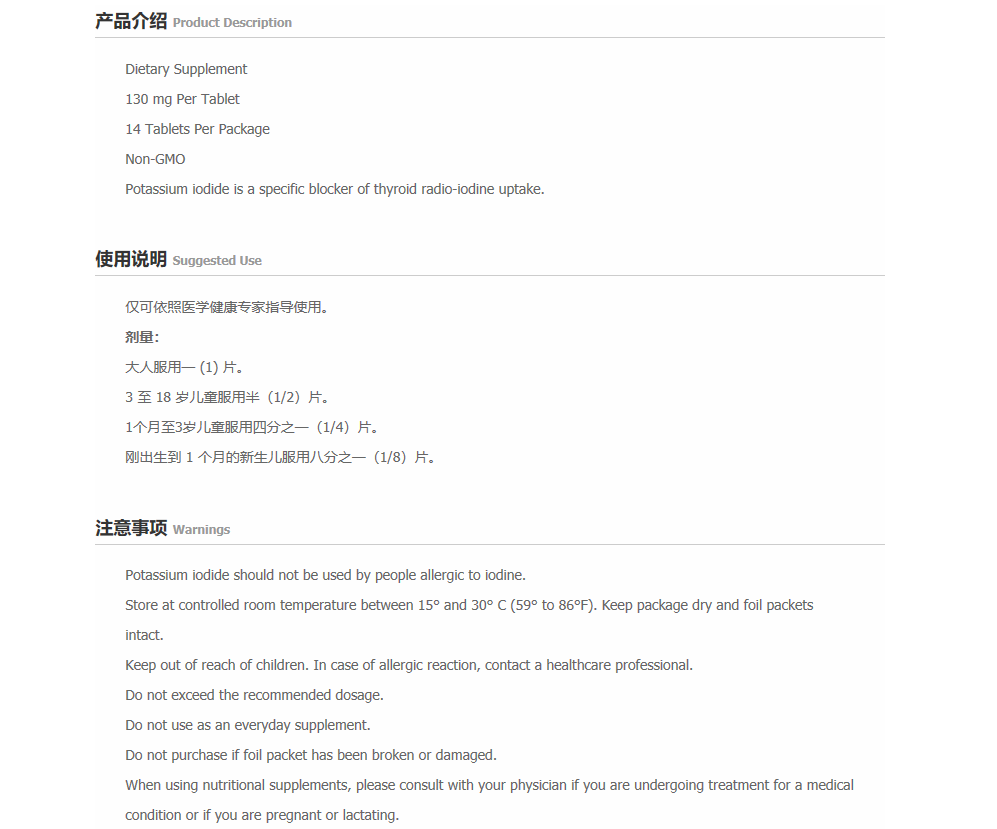 产品介绍 Product Description

Dietary Supplement
130 mg Per Tablet
14 Tablets Per Package
Non-GMO
Potassium iodide is a specific blocker of thyroid radio-iodine uptake.

使用说明 Suggested Use

仅可依照医学健康专家指导使用。
剂量:
大人服用一 (1) 片。
3 至 18 岁儿童服用半（1/2）片。
1个月至3岁儿童服用四分之一（1/4）片。
刚出生到 1 个月的新生儿服用八分之一（1/8）片。

注意事项 Warnings

Potassium iodide should not be used by people allergic to iodine.
Store at controlled room temperature between 15° and 30° C (59° to 86°F). Keep package dry and foil packets intact.
Keep out of reach of children. In case of allergic reaction, contact a healthcare professional.
Do not exceed the recommended dosage.
Do not use as an everyday supplement.
Do not purchase if foil packet has been broken or damaged.
When using nutritional supplements, please consult with your physician if you are undergoing treatment for a medical condition or if you are pregnant or lactating.